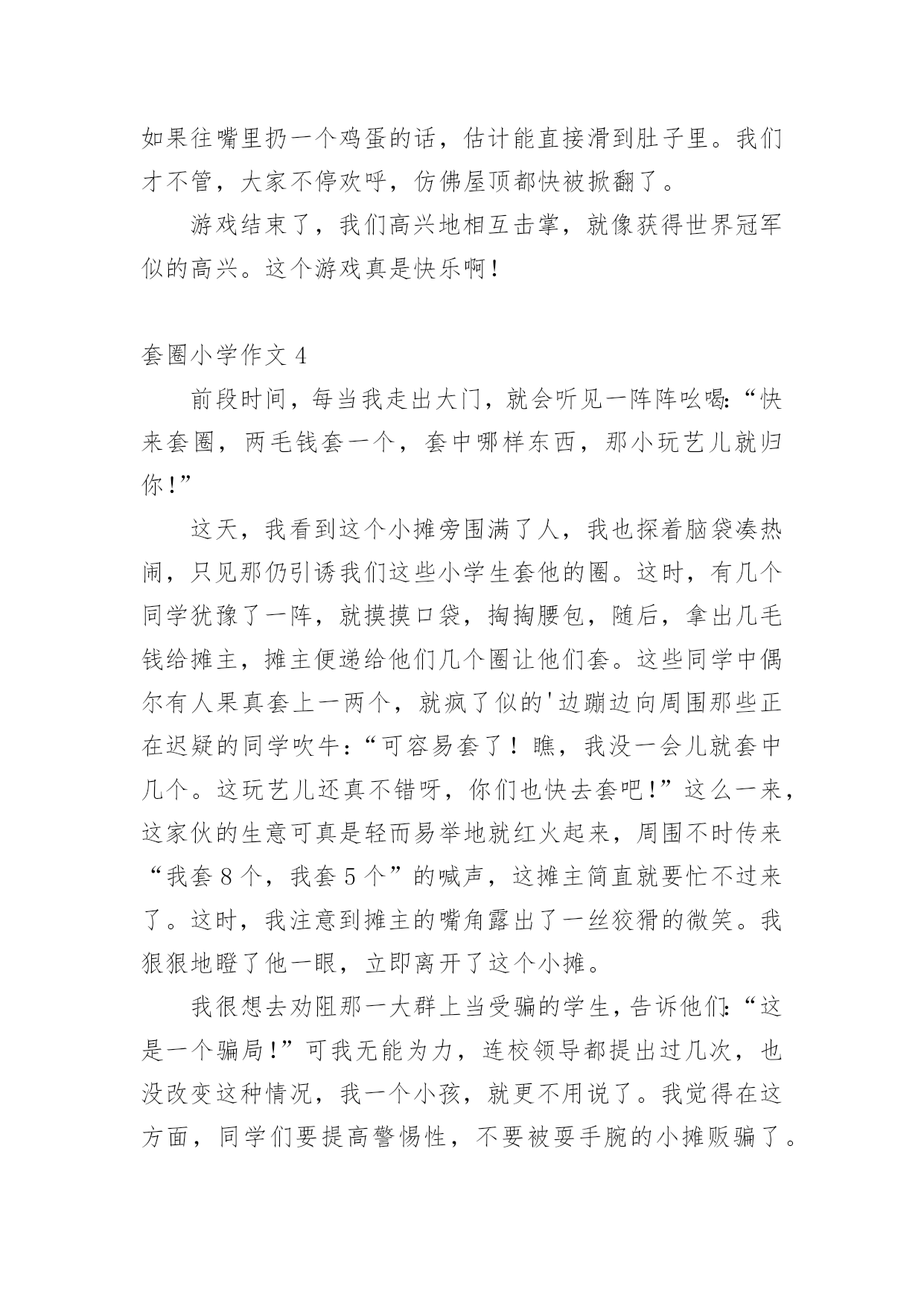 如果往嘴里扔一个鸡蛋的话，估计能直接滑到肚子里。我们才不管，大家不停欢呼，仿佛屋顶都快被掀翻了。

游戏结束了，我们高兴地相互击掌，就像获得世界冠军似的高兴。这个游戏真是快乐啊！

套圈小学作文 4

前段时间，每当我走出大门，就会听见一阵阵吆喝:“快来套圈，两毛钱套一个，套中哪样东西，那小玩艺儿就归你！”

这天，我看到这个小摊旁围满了人，我也探着脑袋凑热闹，只见那仍引诱我们这些小学生套他的圈。这时，有几个同学犹豫了一阵，就摸摸口袋，掏掏腰包，随后，拿出几毛钱给摊主，摊主便递给他们几个圈让他们套。这些同学中偶尔有人果真套上一两个，就疯了似的'边蹦边向周围那些正在迟疑的同学吹牛：“可容易套了！瞧，我没一会儿就套中几个。这玩艺儿还真不错呀，你们也快去套吧！”这么一来，这家伙的生意可真是轻而易举地就红火起来，周围不时传来“我套 8 个，我套 5 个”的喊声，这摊主简直就要忙不过来了。这时，我注意到摊主的嘴角露出了一丝狡猾的微笑。我狠狠地瞪了他一眼，立即离开了这个小摊。

我很想去劝阻那一大群上当受骗的学生，告诉他们:“这是一个骗局！”可我无能为力，连校领导都提出过几次，也没改变这种情况，我一个小孩，就更不用说了。我觉得在这方面，同学们要提高警惕性，不要被耍手腕的小摊贩骗了。